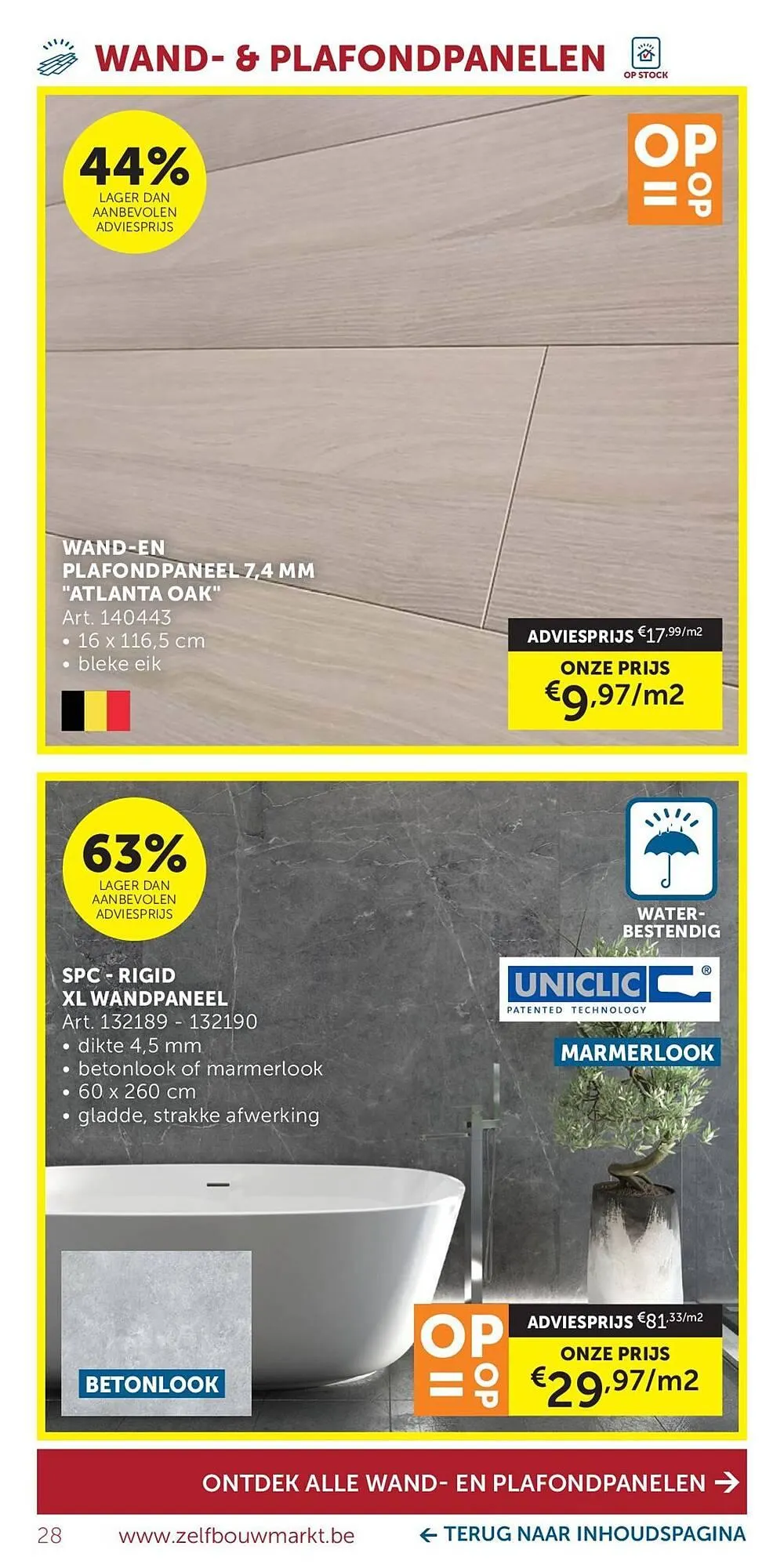 WAND- & PLAFONDPANELEN

OP STOCK

44%
LAGER DAN AANBEVOLEN ADVIESPRIJS

OP = OP

WAND-EN PLAFONDPANEEL 7,4 MM "ATLANTA OAK"
Art. 140443
• 16 x 116,5 cm
• bleke eik

ADVIESPRIJS €17,99/m2
ONZE PRIJS
€9,97/m2

63%
LAGER DAN AANBEVOLEN ADVIESPRIJS

WATER-BESTENDIG

UNICLIC®
PATENTED TECHNOLOGY

MARMERLOOK

SPC - RIGID XL WANDPANEEL
Art. 132189 - 132190
• dikte 4,5 mm
• betonlook of marmerlook
• 60 x 260 cm
• gladde, strakke afwerking

BETONLOOK

OP = OP

ADVIESPRIJS €81,33/m2
ONZE PRIJS
€29,97/m2

ONTDEK ALLE WAND- EN PLAFONDPANELEN →

28 www.zelfbouwmarkt.be ← TERUG NAAR INHOUDSPAGINA